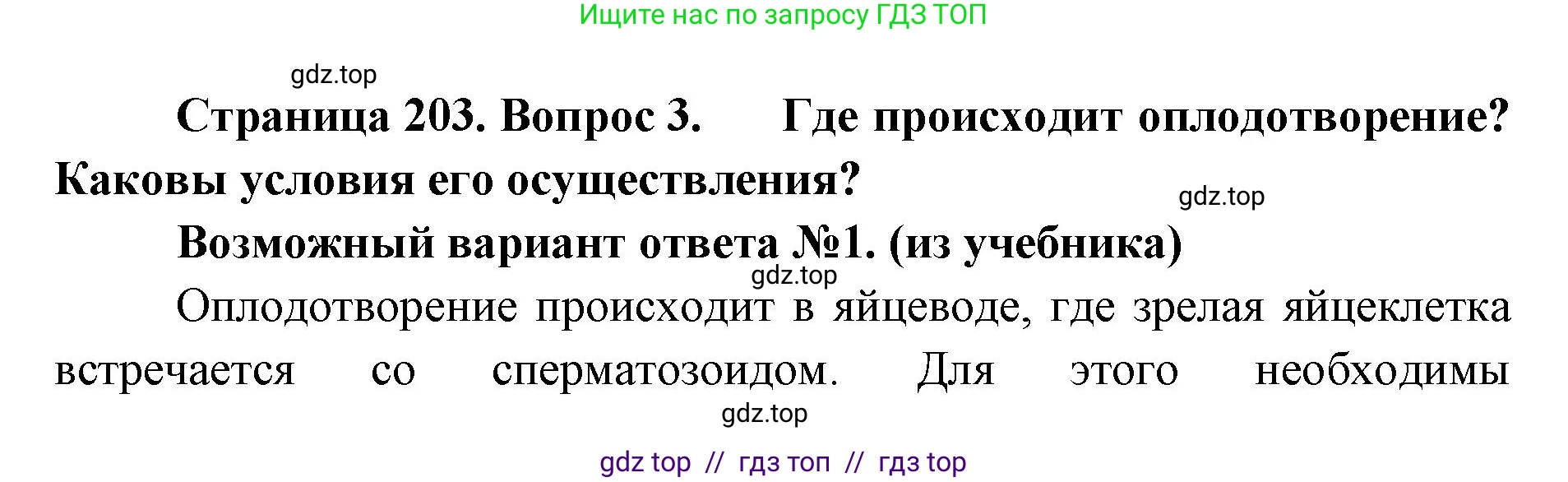 Ищите нас по запросу ГДЗ ТОП

gdz.top

Страница 203. Вопрос 3. Где происходит оплодотворение? Каковы условия его осуществления?

gdz.top

Возможный вариант ответа №1. (из учебника)

gdz.top

Оплодотворение происходит в яйцеводе, где зрелая яйцеклетка встречается со сперматозоидом. Для этого необходимы

gdz.top

gdz top // гдз топ // гдз top